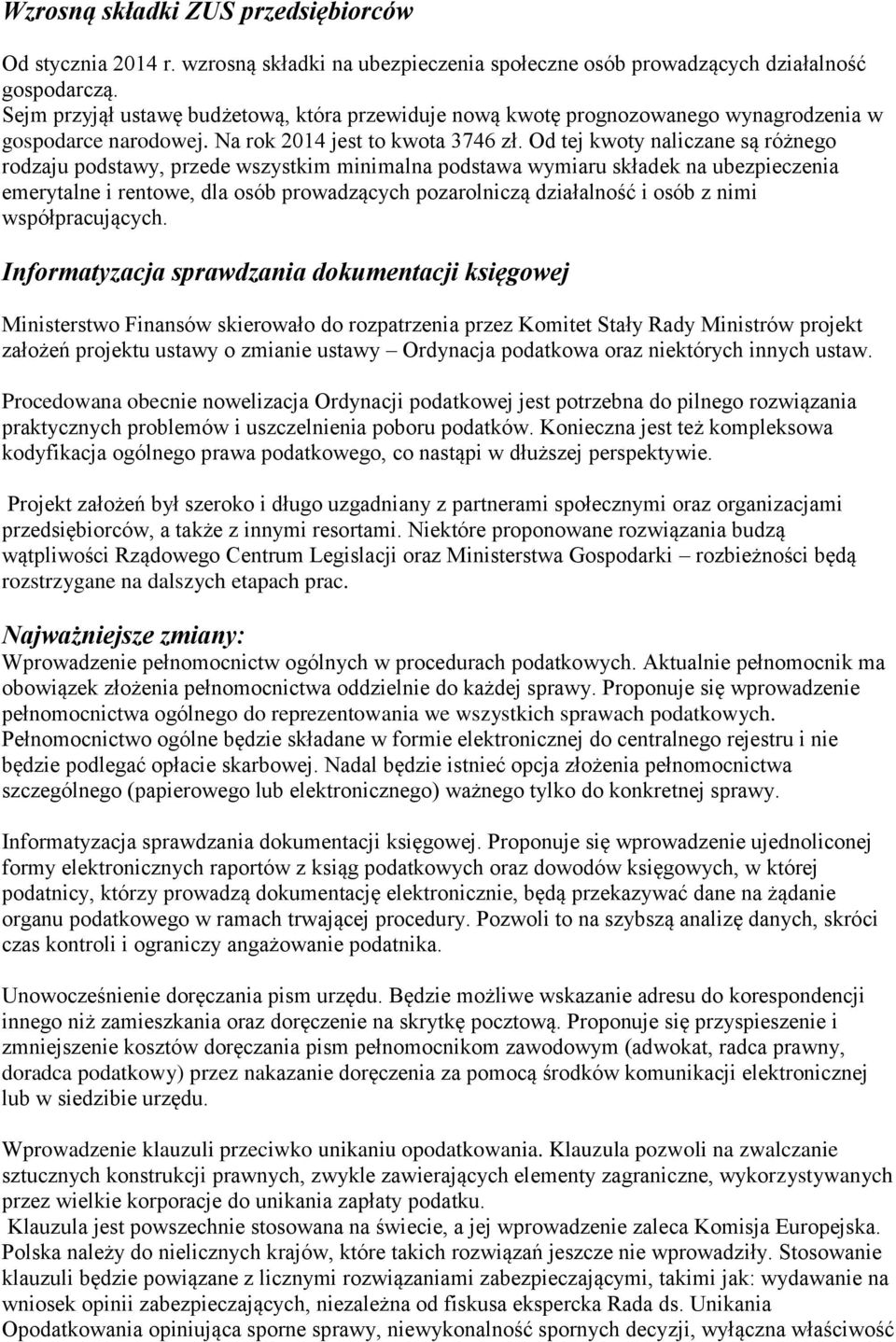 Wzrosną składki ZUS przedsiębiorców

Od stycznia 2014 r. wzrosną składki na ubezpieczenia społeczne osób prowadzących działalność gospodarczą.
Sejm przyjął ustawę budżetową, która przewiduje nową kwotę prognozowanego wynagrodzenia w gospodarce narodowej. Na rok 2014 jest to kwota 3746 zł. Od tej kwoty naliczane są różnego rodzaju podstawy, przede wszystkim minimalna podstawa wymiaru składek na ubezpieczenia emerytalne i rentowe, dla osób prowadzących pozarolniczą działalność i osób z nimi współpracujących.

Informatyzacja sprawdzania dokumentacji księgowej

Ministerstwo Finansów skierowało do rozpatrzenia przez Komitet Stały Rady Ministrów projekt założeń projektu ustawy o zmianie ustawy – Ordynacja podatkowa oraz niektórych innych ustaw.

Procedowana obecnie nowelizacja Ordynacji podatkowej jest potrzebna do pilnego rozwiązania praktycznych problemów i uszczelnienia poboru podatków. Konieczna jest też kompleksowa kodyfikacja ogólnego prawa podatkowego, co nastąpi w dłuższej perspektywie.

Projekt założeń był szeroko i długo uzgadniany z partnerami społecznymi oraz organizacjami przedsiębiorców, a także z innymi resortami. Niektóre proponowane rozwiązania budzą wątpliwości Rządowego Centrum Legislacji oraz Ministerstwa Gospodarki – rozbieżności będą rozstrzygane na dalszych etapach prac.

Najważniejsze zmiany:
Wprowadzenie pełnomocnictw ogólnych w procedurach podatkowych. Aktualnie pełnomocnik ma obowiązek złożenia pełnomocnictwa oddzielnie do każdej sprawy. Proponuje się wprowadzenie pełnomocnictwa ogólnego do reprezentowania we wszystkich sprawach podatkowych. Pełnomocnictwo ogólne będzie składane w formie elektronicznej do centralnego rejestru i nie będzie podlegać opłacie skarbowej. Nadal będzie istnieć opcja złożenia pełnomocnictwa szczególnego (papierowego lub elektronicznego) ważnego tylko do konkretnej sprawy.

Informatyzacja sprawdzania dokumentacji księgowej. Proponuje się wprowadzenie ujednoliconej formy elektronicznych raportów z ksiąg podatkowych oraz dowodów księgowych, w której podatnicy, którzy prowadzą dokumentację elektronicznie, będą przekazywać dane na żądanie organu podatkowego w ramach trwającej procedury. Pozwoli to na szybszą analizę danych, skróci czas kontroli i ograniczy angażowanie podatnika.

Unowocześnienie doręczania pism urzędu. Będzie możliwe wskazanie adresu do korespondencji innego niż zamieszkania oraz doręczenie na skrytkę pocztową. Proponuje się przyspieszenie i zmniejszenie kosztów doręczania pism pełnomocnikom zawodowym (adwokat, radca prawny, doradca podatkowy) przez nakazanie doręczenia za pomocą środków komunikacji elektronicznej lub w siedzibie urzędu.

Wprowadzenie klauzuli przeciwko unikaniu opodatkowania. Klauzula pozwoli na zwalczanie sztucznych konstrukcji prawnych, zwykle zawierających elementy zagraniczne, wykorzystywanych przez wielkie korporacje do unikania zapłaty podatku.
Klauzula jest powszechnie stosowana na świecie, a jej wprowadzenie zaleca Komisja Europejska. Polska należy do nielicznych krajów, które takich rozwiązań jeszcze nie wprowadziły. Stosowanie klauzuli będzie powiązane z licznymi rozwiązaniami zabezpieczającymi, takimi jak: wydawanie na wniosek opinii zabezpieczających, niezależna od fiskusa ekspercka Rada ds. Unikania Opodatkowania opiniująca sporne sprawy, niewykonalność spornych decyzji, wyłączna właściwość